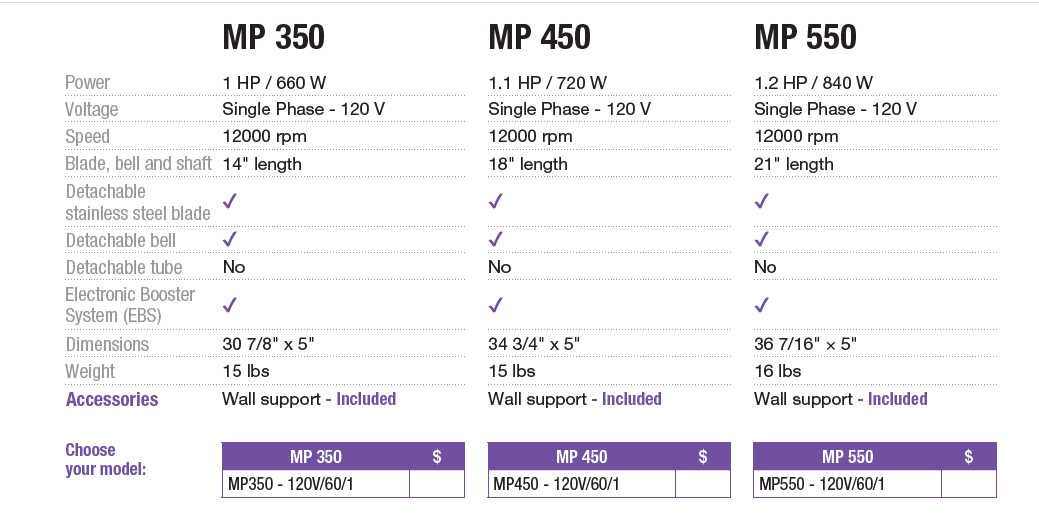 |  | MP 350 | MP 450 | MP 550 |
|---|---|---|---|
| Power | 1 HP / 660 W | 1.1 HP / 720 W | 1.2 HP / 840 W |
| Voltage | Single Phase - 120 V | Single Phase - 120 V | Single Phase - 120 V |
| Speed | 12000 rpm | 12000 rpm | 12000 rpm |
| Blade, bell and shaft | 14" length | 18" length | 21" length |
| Detachable stainless steel blade | ✓ | ✓ | ✓ |
| Detachable bell | ✓ | ✓ | ✓ |
| Detachable tube | No | No | No |
| Electronic Booster System (EBS) | ✓ | ✓ | ✓ |
| Dimensions | 30 7/8" x 5" | 34 3/4" x 5" | 36 7/16" x 5" |
| Weight | 15 lbs | 15 lbs | 16 lbs |
| Accessories | Wall support - Included | Wall support - Included | Wall support - Included |

Choose your model:

| MP 350 | $ |
|---|---|
| MP350 - 120V/60/1 |  |

| MP 450 | $ |
|---|---|
| MP450 - 120V/60/1 |  |

| MP 550 | $ |
|---|---|
| MP550 - 120V/60/1 |  |